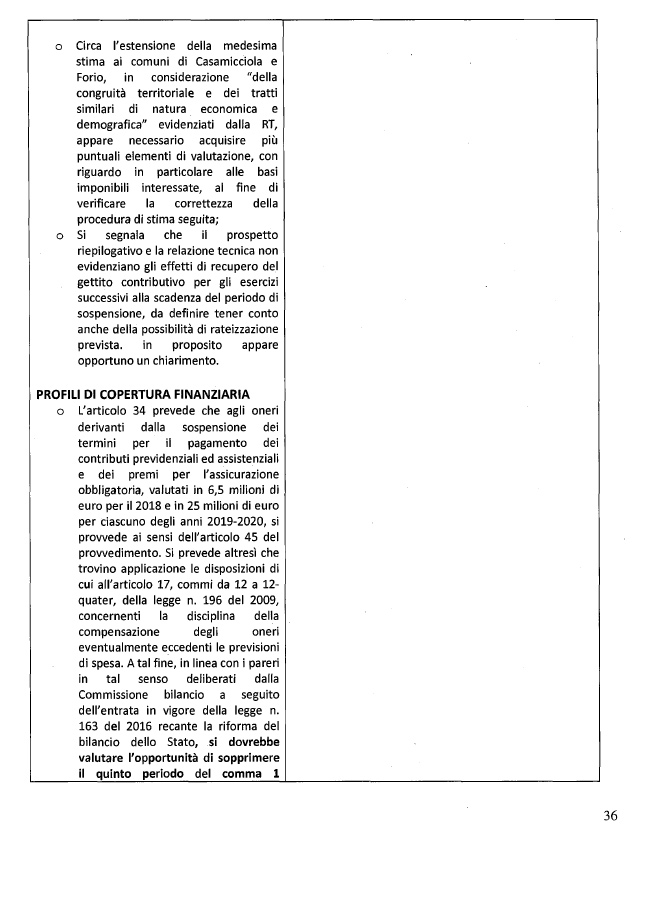 o Circa l'estensione della medesima stima ai comuni di Casamicciola e Forio, in considerazione "della congruità territoriale e dei tratti similari di natura economica e demografica" evidenziati dalla RT, appare necessario acquisire più puntuali elementi di valutazione, con riguardo in particolare alle basi imponibili interessate, al fine di verificare la correttezza della procedura di stima seguita;

o Si segnala che il prospetto riepilogativo e la relazione tecnica non evidenziano gli effetti di recupero del gettito contributivo per gli esercizi successivi alla scadenza del periodo di sospensione, da definire tener conto anche della possibilità di rateizzazione prevista. in proposito appare opportuno un chiarimento.

PROFILI DI COPERTURA FINANZIARIA

o L'articolo 34 prevede che agli oneri derivanti dalla sospensione dei termini per il pagamento dei contributi previdenziali ed assistenziali e dei premi per l'assicurazione obbligatoria, valutati in 6,5 milioni di euro per il 2018 e in 25 milioni di euro per ciascuno degli anni 2019-2020, si provvede ai sensi dell'articolo 45 del provvedimento. Si prevede altresì che trovino applicazione le disposizioni di cui all'articolo 17, commi da 12 a 12-quater, della legge n. 196 del 2009, concernenti la disciplina della compensazione degli oneri eventualmente eccedenti le previsioni di spesa. A tal fine, in linea con i pareri in tal senso deliberati dalla Commissione bilancio a seguito dell'entrata in vigore della legge n. 163 del 2016 recante la riforma del bilancio dello Stato, si dovrebbe valutare l'opportunità di sopprimere il quinto periodo del comma 1

36